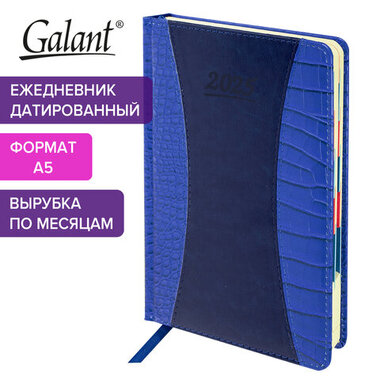 Galant®

ЕЖЕДНЕВНИК ДАТИРОВАННЫЙ

ФОРМАТ А5

ВЫРУБКА ПО МЕСЯЦАМ

2025